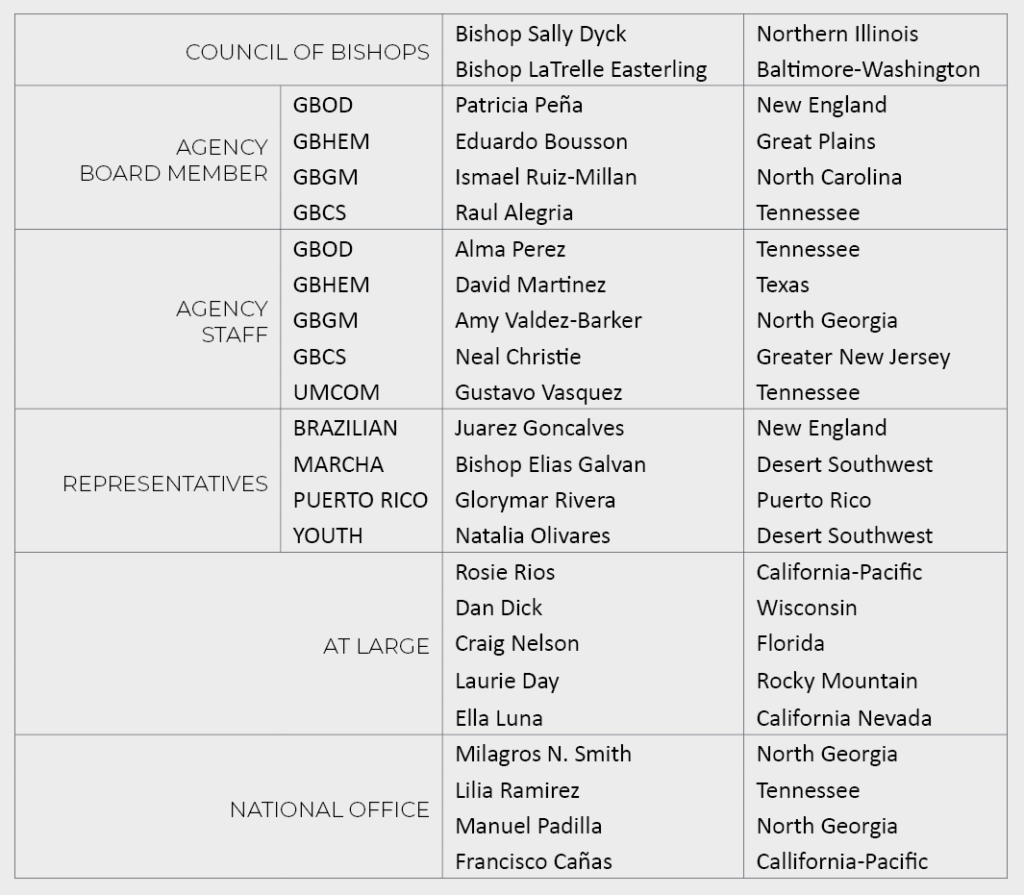 | | | | |
|---|---|---|---|
| COUNCIL OF BISHOPS | | Bishop Sally Dyck | Northern Illinois |
| | | Bishop LaTrelle Easterling | Baltimore-Washington |
| AGENCY BOARD MEMBER | GBOD | Patricia Peña | New England |
| | GBHEM | Eduardo Bousson | Great Plains |
| | GBGM | Ismael Ruiz-Millan | North Carolina |
| | GBCS | Raul Alegria | Tennessee |
| AGENCY STAFF | GBOD | Alma Perez | Tennessee |
| | GBHEM | David Martinez | Texas |
| | GBGM | Amy Valdez-Barker | North Georgia |
| | GBCS | Neal Christie | Greater New Jersey |
| | UMCOM | Gustavo Vasquez | Tennessee |
| REPRESENTATIVES | BRAZILIAN | Juarez Goncalves | New England |
| | MARCHA | Bishop Elias Galvan | Desert Southwest |
| | PUERTO RICO | Glorymar Rivera | Puerto Rico |
| | YOUTH | Natalia Olivares | Desert Southwest |
| AT LARGE | | Rosie Rios | California-Pacific |
| | | Dan Dick | Wisconsin |
| | | Craig Nelson | Florida |
| | | Laurie Day | Rocky Mountain |
| | | Ella Luna | California Nevada |
| NATIONAL OFFICE | | Milagros N. Smith | North Georgia |
| | | Lilia Ramirez | Tennessee |
| | | Manuel Padilla | North Georgia |
| | | Francisco Cañas | Callifornia-Pacific |